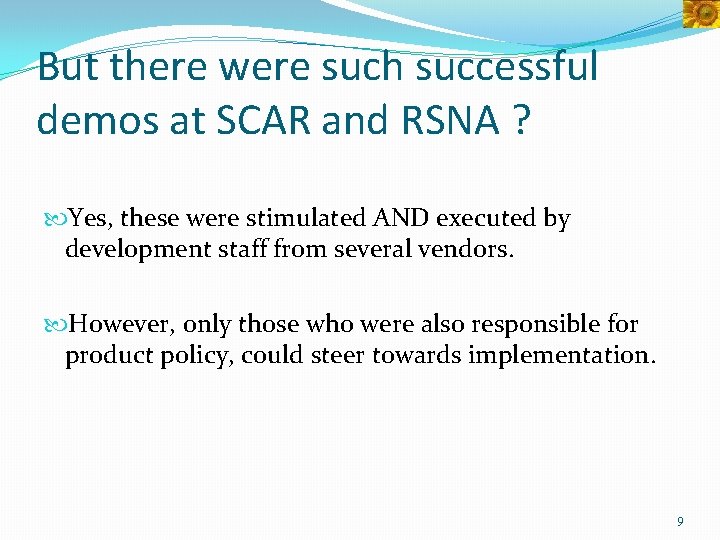 But there were such successful demos at SCAR and RSNA ?

Yes, these were stimulated AND executed by development staff from several vendors.

However, only those who were also responsible for product policy, could steer towards implementation.

9